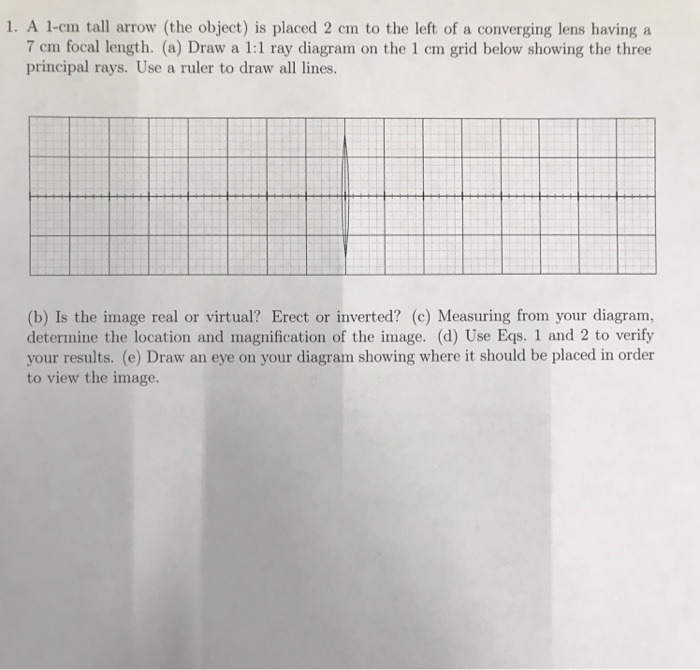 1. A 1-cm tall arrow (the object) is placed 2 cm to the left of a converging lens having a 7 cm focal length. (a) Draw a 1:1 ray diagram on the 1 cm grid below showing the three principal rays. Use a ruler to draw all lines.

(b) Is the image real or virtual? Erect or inverted? (c) Measuring from your diagram, determine the location and magnification of the image. (d) Use Eqs. 1 and 2 to verify your results. (e) Draw an eye on your diagram showing where it should be placed in order to view the image.